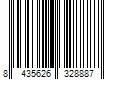 8 435626 328887